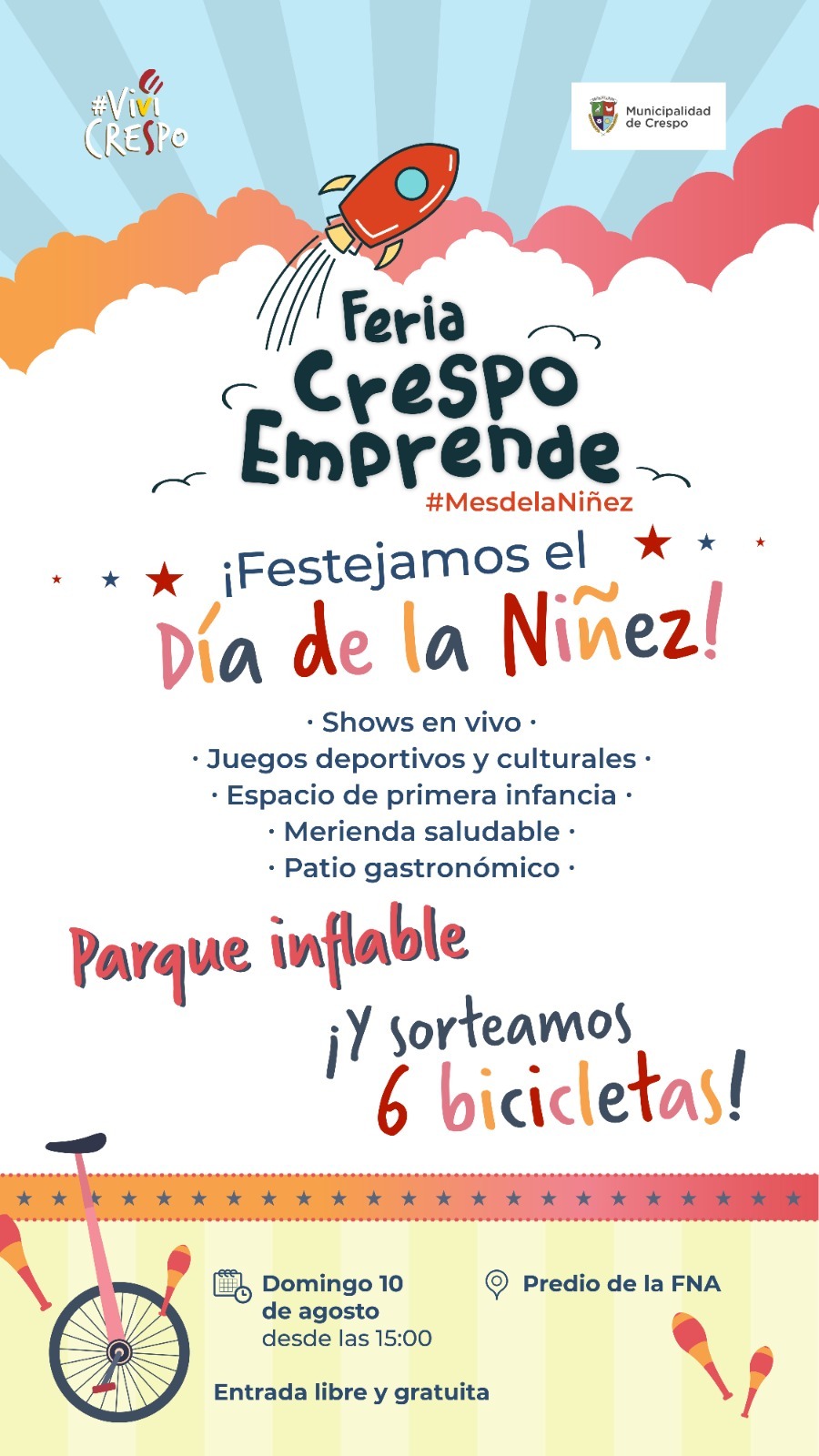 #Viví CRESPO

Municipalidad de Crespo

Feria Crespo Emprende

#MesdelaNiñez

¡Festejamos el Día de la Niñez!

· Shows en vivo ·
· Juegos deportivos y culturales ·
· Espacio de primera infancia ·
· Merienda saludable ·
· Patio gastronómico ·

Parque inflable

¡Y sorteamos 6 bicicletas!

Domingo 10 de agosto desde las 15:00

Predio de la FNA

Entrada libre y gratuita